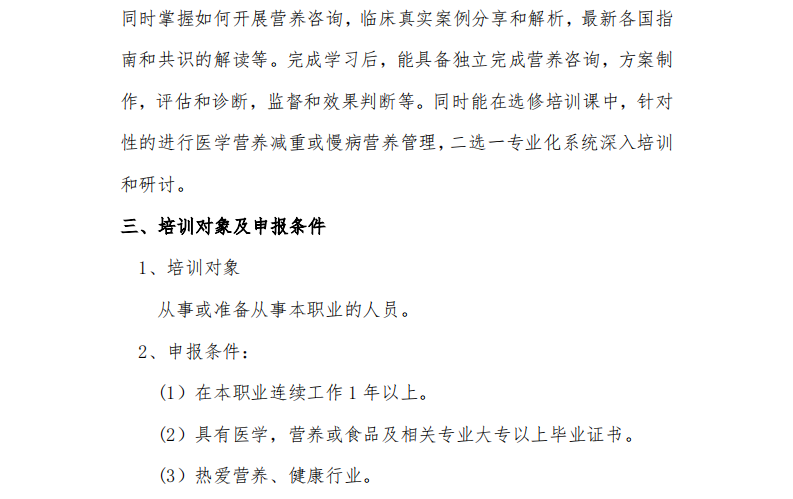 同时掌握如何开展营养咨询，临床真实案例分享和解析，最新各国指南和共识的解读等。完成学习后，能具备独立完成营养咨询，方案制作，评估和诊断，监督和效果判断等。同时能在选修培训课中，针对性的进行医学营养减重或慢病营养管理，二选一专业化系统深入培训和研讨。

三、培训对象及申报条件

1、培训对象

从事或准备从事本职业的人员。

2、申报条件：

(1) 在本职业连续工作 1 年以上。

(2) 具有医学，营养或食品及相关专业大专以上毕业证书。

(3) 热爱营养、健康行业。